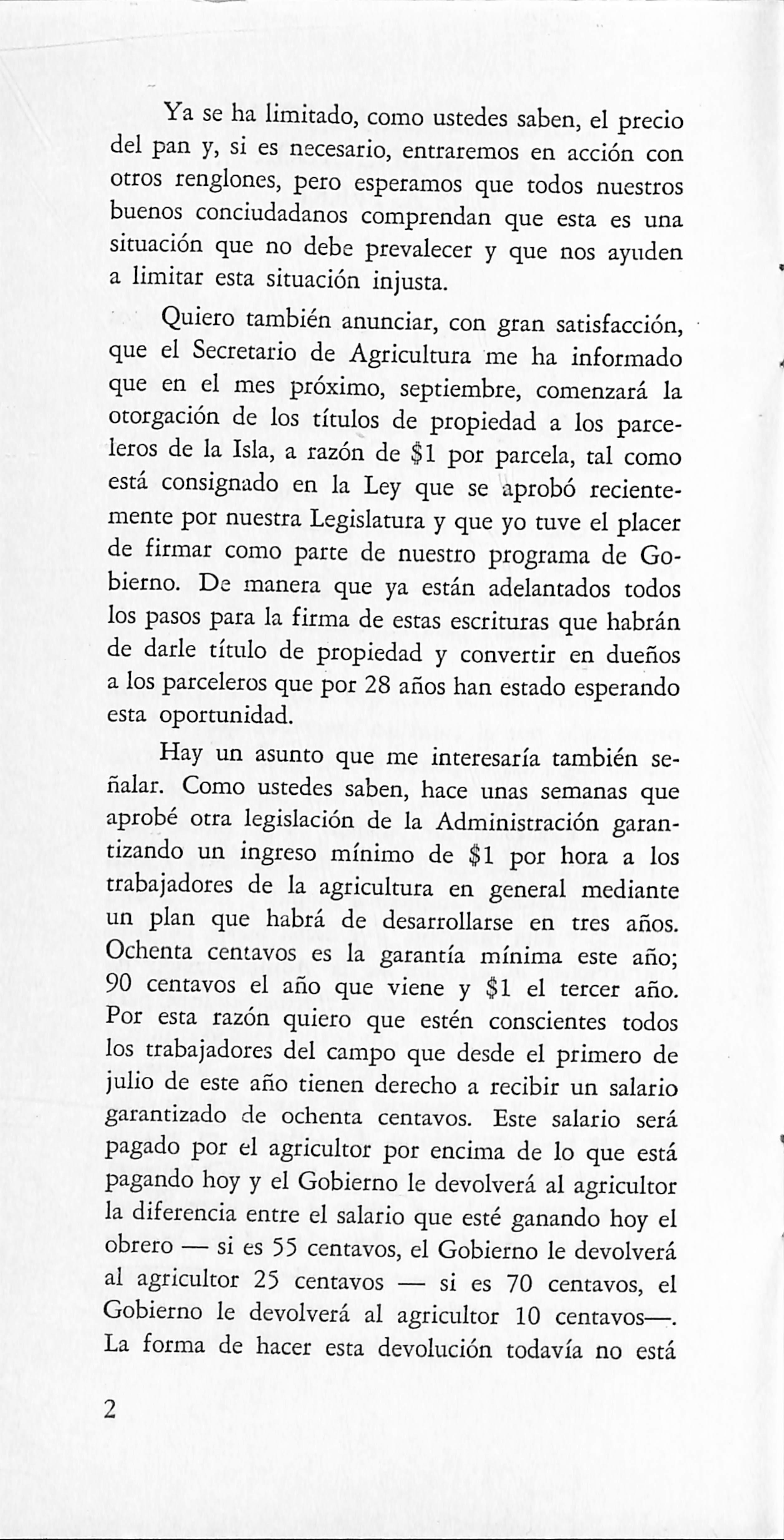 Ya se ha limitado, como ustedes saben, el precio del pan y, si es necesario, entraremos en acción con otros renglones, pero esperamos que todos nuestros buenos conciudadanos comprendan que esta es una situación que no debe prevalecer y que nos ayuden a limitar esta situación injusta.

Quiero también anunciar, con gran satisfacción, que el Secretario de Agricultura me ha informado que en el mes próximo, septiembre, comenzará la otorgación de los títulos de propiedad a los parceleros de la Isla, a razón de \$1 por parcela, tal como está consignado en la Ley que se aprobó recientemente por nuestra Legislatura y que yo tuve el placer de firmar como parte de nuestro programa de Gobierno. De manera que ya están adelantados todos los pasos para la firma de estas escrituras que habrán de darle título de propiedad y convertir en dueños a los parceleros que por 28 años han estado esperando esta oportunidad.

Hay un asunto que me interesaría también señalar. Como ustedes saben, hace unas semanas que aprobé otra legislación de la Administración garantizando un ingreso mínimo de \$1 por hora a los trabajadores de la agricultura en general mediante un plan que habrá de desarrollarse en tres años. Ochenta centavos es la garantía mínima este año; 90 centavos el año que viene y \$1 el tercer año. Por esta razón quiero que estén conscientes todos los trabajadores del campo que desde el primero de julio de este año tienen derecho a recibir un salario garantizado de ochenta centavos. Este salario será pagado por el agricultor por encima de lo que está pagando hoy y el Gobierno le devolverá al agricultor la diferencia entre el salario que esté ganando hoy el obrero — si es 55 centavos, el Gobierno le devolverá al agricultor 25 centavos — si es 70 centavos, el Gobierno le devolverá al agricultor 10 centavos—. La forma de hacer esta devolución todavía no está

2